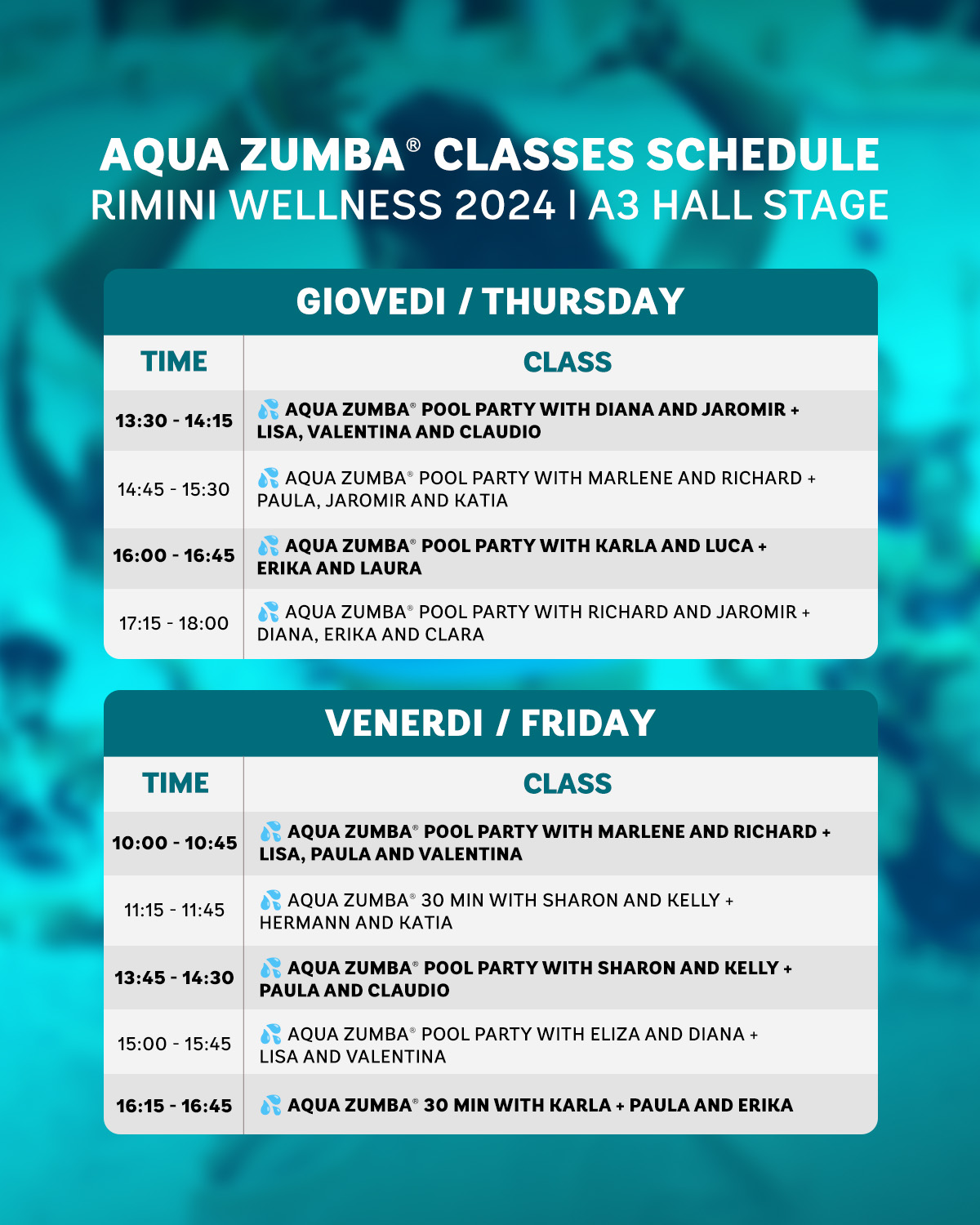 AQUA ZUMBA® CLASSES SCHEDULE
RIMINI WELLNESS 2024 I A3 HALL STAGE

GIOVEDI / THURSDAY

| TIME | CLASS |
|---|---|
| 13:30 - 14:15 | 💦 AQUA ZUMBA® POOL PARTY WITH DIANA AND JAROMIR + LISA, VALENTINA AND CLAUDIO |
| 14:45 - 15:30 | 💦 AQUA ZUMBA® POOL PARTY WITH MARLENE AND RICHARD + PAULA, JAROMIR AND KATIA |
| 16:00 - 16:45 | 💦 AQUA ZUMBA® POOL PARTY WITH KARLA AND LUCA + ERIKA AND LAURA |
| 17:15 - 18:00 | 💦 AQUA ZUMBA® POOL PARTY WITH RICHARD AND JAROMIR + DIANA, ERIKA AND CLARA |

VENERDI / FRIDAY

| TIME | CLASS |
|---|---|
| 10:00 - 10:45 | 💦 AQUA ZUMBA® POOL PARTY WITH MARLENE AND RICHARD + LISA, PAULA AND VALENTINA |
| 11:15 - 11:45 | 💦 AQUA ZUMBA® 30 MIN WITH SHARON AND KELLY + HERMANN AND KATIA |
| 13:45 - 14:30 | 💦 AQUA ZUMBA® POOL PARTY WITH SHARON AND KELLY + PAULA AND CLAUDIO |
| 15:00 - 15:45 | 💦 AQUA ZUMBA® POOL PARTY WITH ELIZA AND DIANA + LISA AND VALENTINA |
| 16:15 - 16:45 | 💦 AQUA ZUMBA® 30 MIN WITH KARLA + PAULA AND ERIKA |